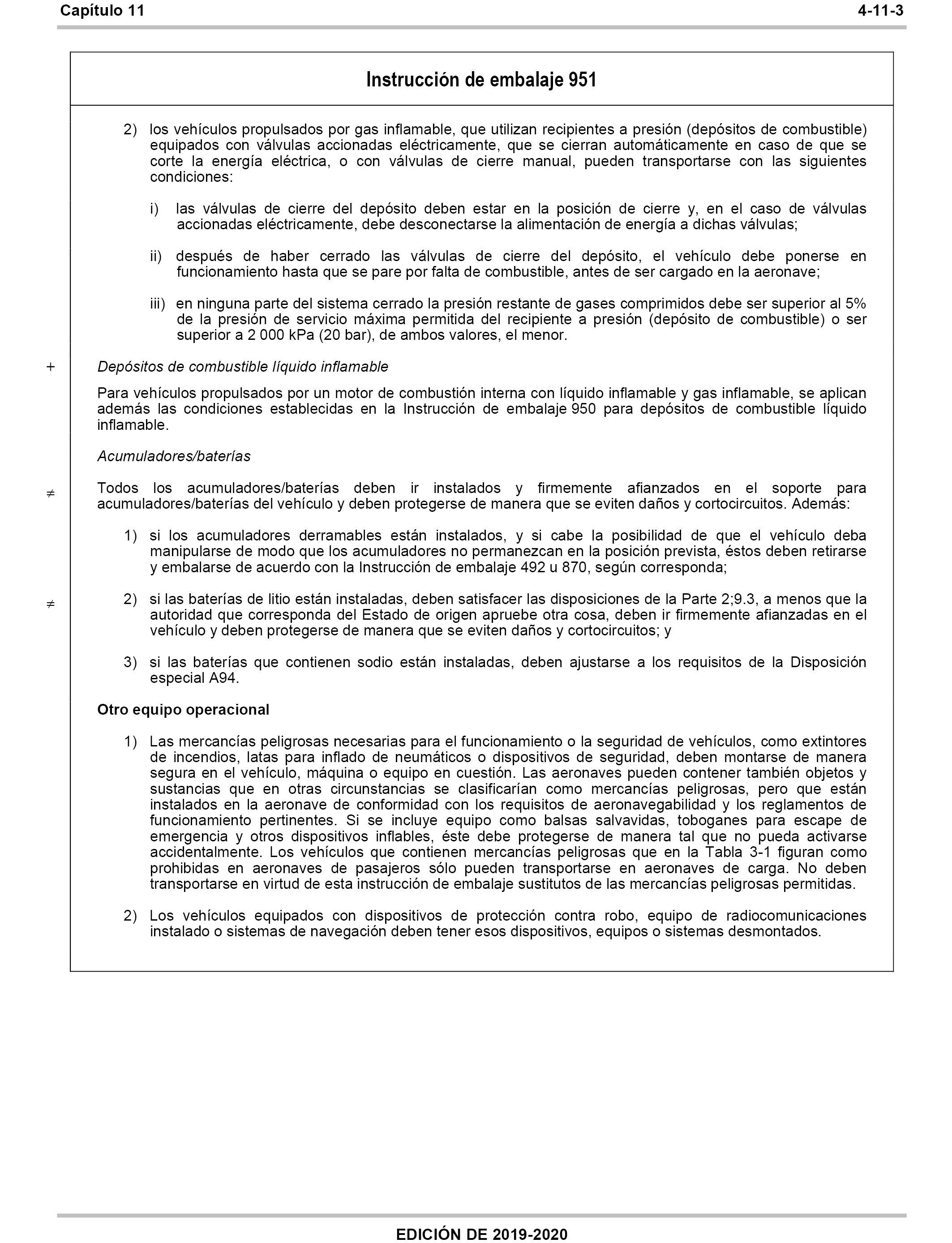 Capítulo 11

4-11-3

Instrucción de embalaje 951

2) los vehículos propulsados por gas inflamable, que utilizan recipientes a presión (depósitos de combustible) equipados con válvulas accionadas eléctricamente, que se cierran automáticamente en caso de que se corte la energía eléctrica, o con válvulas de cierre manual, pueden transportarse con las siguientes condiciones:

i) las válvulas de cierre del depósito deben estar en la posición de cierre y, en el caso de válvulas accionadas eléctricamente, debe desconectarse la alimentación de energía a dichas válvulas;

ii) después de haber cerrado las válvulas de cierre del depósito, el vehículo debe ponerse en funcionamiento hasta que se pare por falta de combustible, antes de ser cargado en la aeronave;

iii) en ninguna parte del sistema cerrado la presión restante de gases comprimidos debe ser superior al 5% de la presión de servicio máxima permitida del recipiente a presión (depósito de combustible) o ser superior a 2 000 kPa (20 bar), de ambos valores, el menor.

+ Depósitos de combustible líquido inflamable

Para vehículos propulsados por un motor de combustión interna con líquido inflamable y gas inflamable, se aplican además las condiciones establecidas en la Instrucción de embalaje 950 para depósitos de combustible líquido inflamable.

Acumuladores/baterías

≠ Todos los acumuladores/baterías deben ir instalados y firmemente afianzados en el soporte para acumuladores/baterías del vehículo y deben protegerse de manera que se eviten daños y cortocircuitos. Además:

1) si los acumuladores derramables están instalados, y si cabe la posibilidad de que el vehículo deba manipularse de modo que los acumuladores no permanezcan en la posición prevista, éstos deben retirarse y embalarse de acuerdo con la Instrucción de embalaje 492 u 870, según corresponda;

≠ 2) si las baterías de litio están instaladas, deben satisfacer las disposiciones de la Parte 2;9.3, a menos que la autoridad que corresponda del Estado de origen apruebe otra cosa, deben ir firmemente afianzadas en el vehículo y deben protegerse de manera que se eviten daños y cortocircuitos; y

3) si las baterías que contienen sodio están instaladas, deben ajustarse a los requisitos de la Disposición especial A94.

Otro equipo operacional

1) Las mercancías peligrosas necesarias para el funcionamiento o la seguridad de vehículos, como extintores de incendios, latas para inflado de neumáticos o dispositivos de seguridad, deben montarse de manera segura en el vehículo, máquina o equipo en cuestión. Las aeronaves pueden contener también objetos y sustancias que en otras circunstancias se clasificarían como mercancías peligrosas, pero que están instalados en la aeronave de conformidad con los requisitos de aeronavegabilidad y los reglamentos de funcionamiento pertinentes. Si se incluye equipo como balsas salvavidas, toboganes para escape de emergencia y otros dispositivos inflables, éste debe protegerse de manera tal que no pueda activarse accidentalmente. Los vehículos que contienen mercancías peligrosas que en la Tabla 3-1 figuran como prohibidas en aeronaves de pasajeros sólo pueden transportarse en aeronaves de carga. No deben transportarse en virtud de esta instrucción de embalaje sustitutos de las mercancías peligrosas permitidas.

2) Los vehículos equipados con dispositivos de protección contra robo, equipo de radiocomunicaciones instalado o sistemas de navegación deben tener esos dispositivos, equipos o sistemas desmontados.

EDICIÓN DE 2019-2020